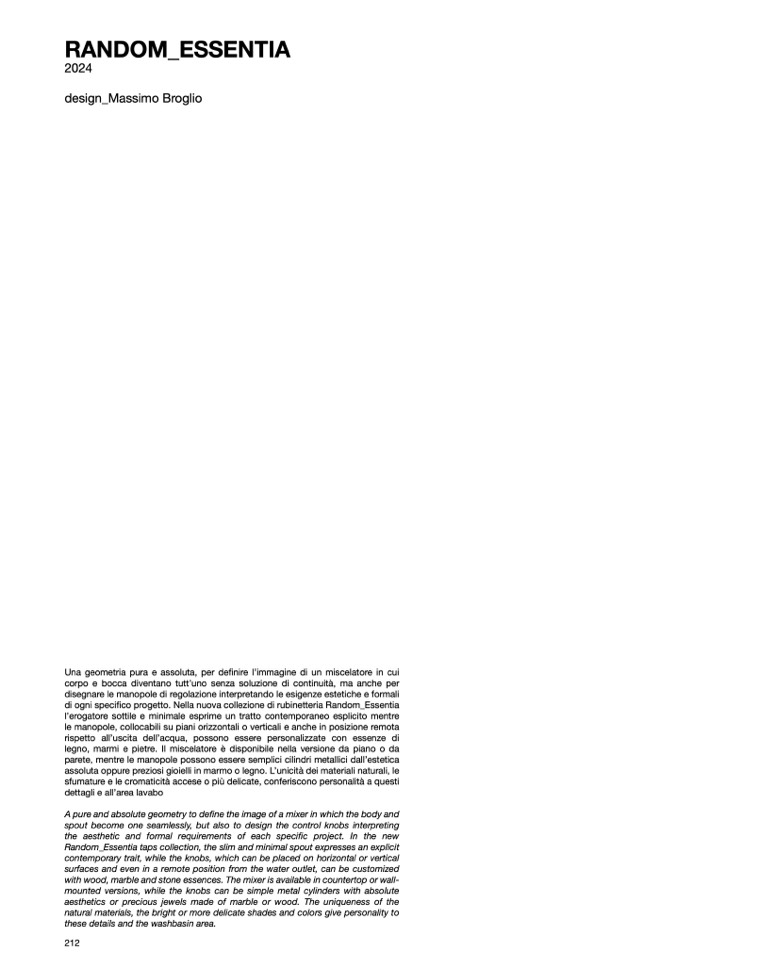 RANDOM_ESSENTIA
2024

design_Massimo Broglio

Una geometria pura e assoluta, per definire l'immagine di un miscelatore in cui corpo e bocca diventano tutt'uno senza soluzione di continuità, ma anche per disegnare le manopole di regolazione interpretando le esigenze estetiche e formali di ogni specifico progetto. Nella nuova collezione di rubinetteria Random_Essentia l'erogatore sottile e minimale esprime un tratto contemporaneo esplicito mentre le manopole, collocabili su piani orizzontali o verticali e anche in posizione remota rispetto all'uscita dell'acqua, possono essere personalizzate con essenze di legno, marmi e pietre. Il miscelatore è disponibile nella versione da piano o da parete, mentre le manopole possono essere semplici cilindri metallici dall'estetica assoluta oppure preziosi gioielli in marmo o legno. L'unicità dei materiali naturali, le sfumature e le cromaticità accese o più delicate, conferiscono personalità a questi dettagli e all'area lavabo

A pure and absolute geometry to define the image of a mixer in which the body and spout become one seamlessly, but also to design the control knobs interpreting the aesthetic and formal requirements of each specific project. In the new Random_Essentia taps collection, the slim and minimal spout expresses an explicit contemporary trait, while the knobs, which can be placed on horizontal or vertical surfaces and even in a remote position from the water outlet, can be customized with wood, marble and stone essences. The mixer is available in countertop or wall-mounted versions, while the knobs can be simple metal cylinders with absolute aesthetics or precious jewels made of marble or wood. The uniqueness of the natural materials, the bright or more delicate shades and colors give personality to these details and the washbasin area.

212